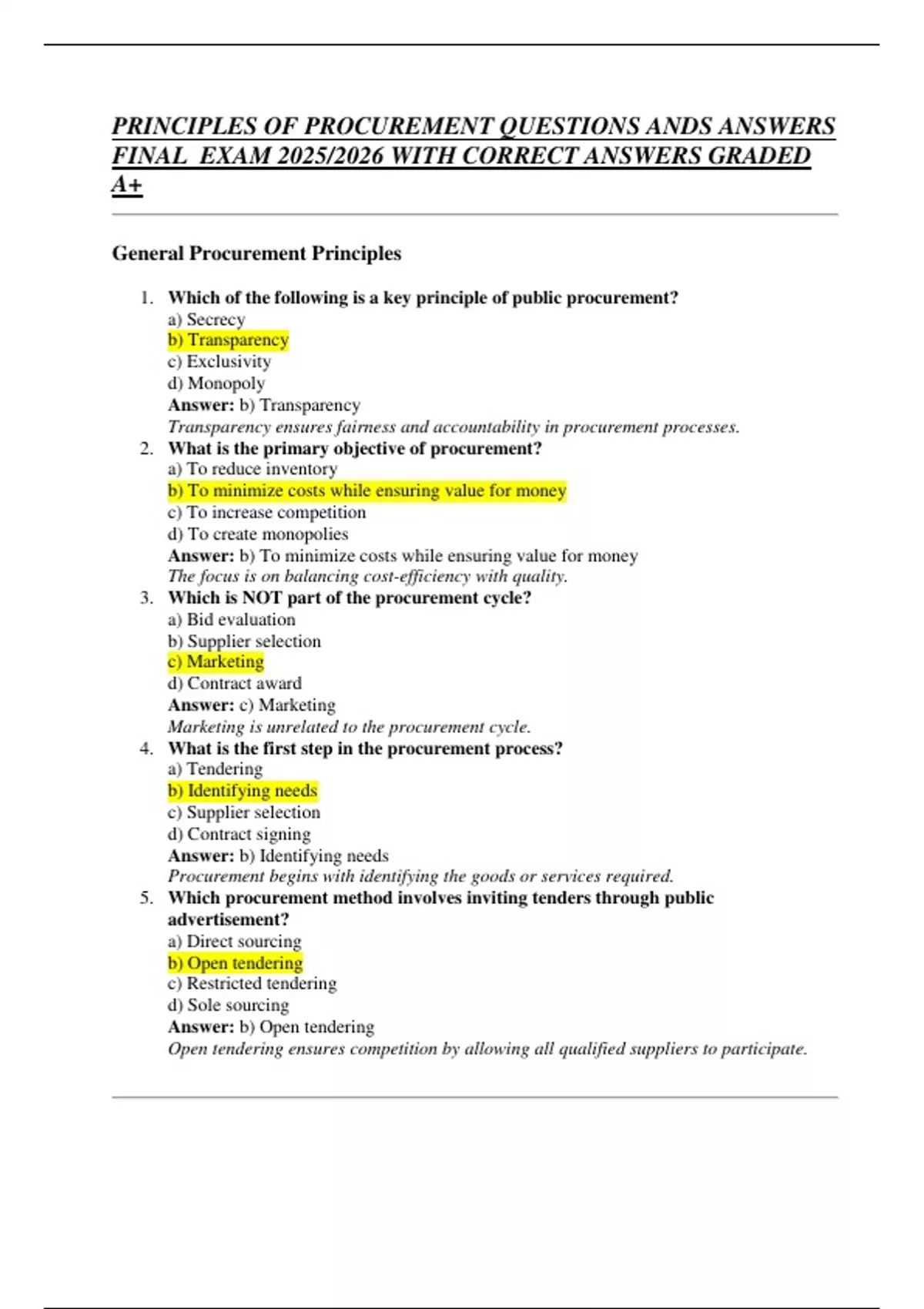 PRINCIPLES OF PROCUREMENT QUESTIONS ANDS ANSWERS FINAL EXAM 2025/2026 WITH CORRECT ANSWERS GRADED A+

General Procurement Principles

1. Which of the following is a key principle of public procurement?
a) Secrecy
b) Transparency
c) Exclusivity
d) Monopoly
Answer: b) Transparency
Transparency ensures fairness and accountability in procurement processes.

2. What is the primary objective of procurement?
a) To reduce inventory
b) To minimize costs while ensuring value for money
c) To increase competition
d) To create monopolies
Answer: b) To minimize costs while ensuring value for money
The focus is on balancing cost-efficiency with quality.

3. Which is NOT part of the procurement cycle?
a) Bid evaluation
b) Supplier selection
c) Marketing
d) Contract award
Answer: c) Marketing
Marketing is unrelated to the procurement cycle.

4. What is the first step in the procurement process?
a) Tendering
b) Identifying needs
c) Supplier selection
d) Contract signing
Answer: b) Identifying needs
Procurement begins with identifying the goods or services required.

5. Which procurement method involves inviting tenders through public advertisement?
a) Direct sourcing
b) Open tendering
c) Restricted tendering
d) Sole sourcing
Answer: b) Open tendering
Open tendering ensures competition by allowing all qualified suppliers to participate.